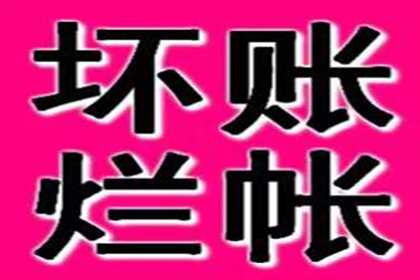 坏账
烂帐